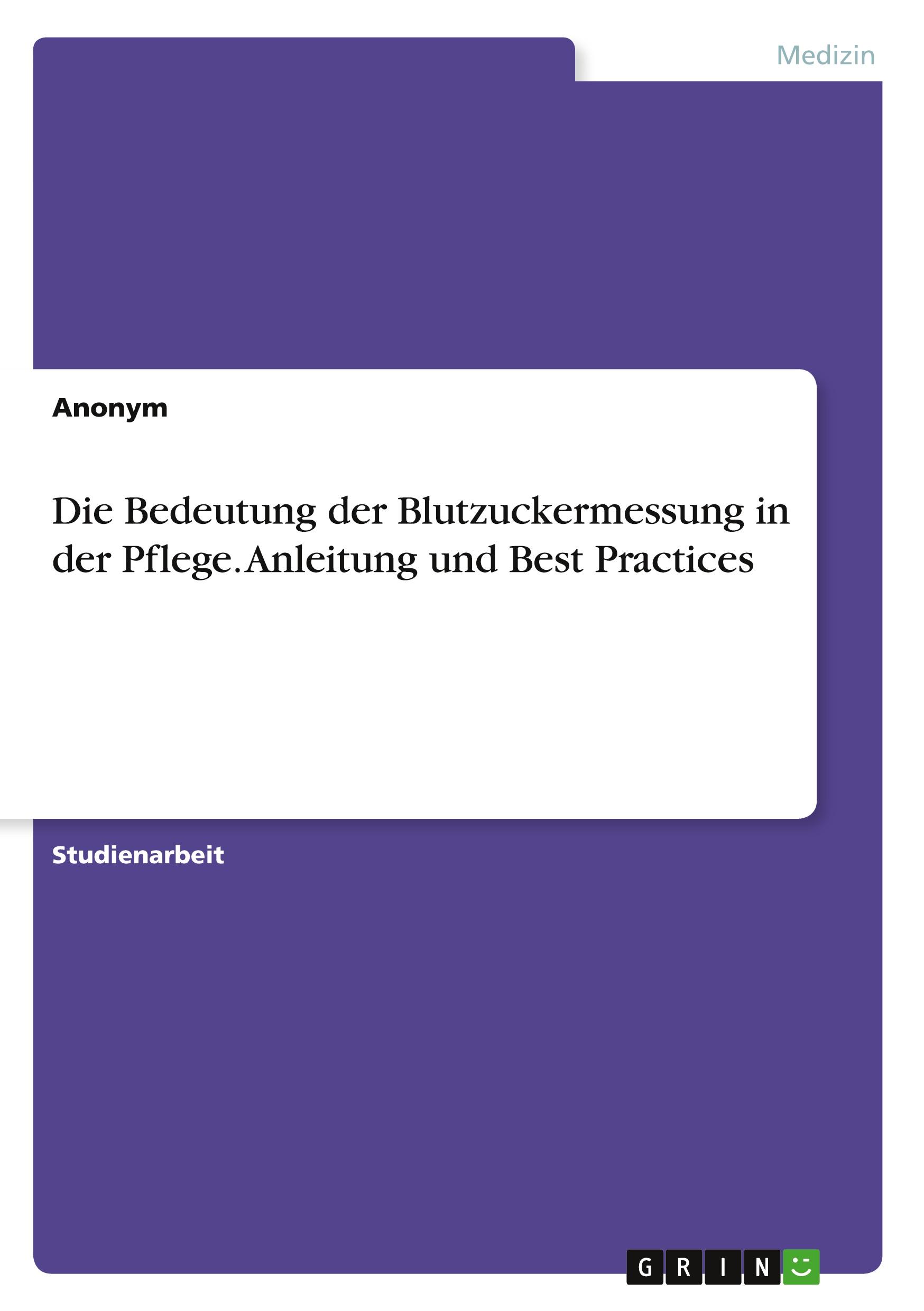 Medizin

Anonym

Die Bedeutung der Blutzuckermessung in der Pflege. Anleitung und Best Practices

Studienarbeit

GRIN